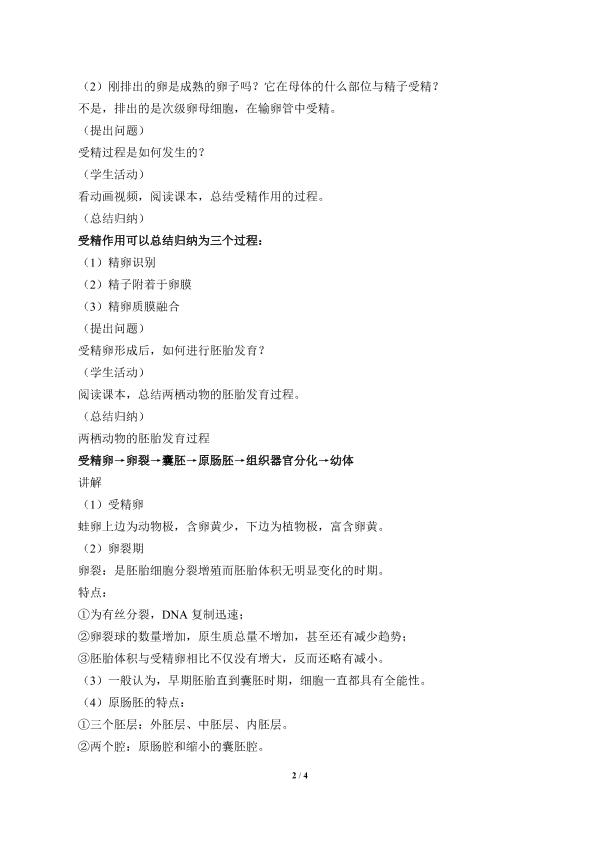 （2）刚排出的卵是成熟的卵子吗？它在母体的什么部位与精子受精？
不是，排出的是次级卵母细胞，在输卵管中受精。
（提出问题）
受精过程是如何发生的？
（学生活动）
看动画视频，阅读课本，总结受精作用的过程。
（总结归纳）
受精作用可以总结归纳为三个过程：
（1）精卵识别
（2）精子附着于卵膜
（3）精卵质膜融合
（提出问题）
受精卵形成后，如何进行胚胎发育？
（学生活动）
阅读课本，总结两栖动物的胚胎发育过程。
（总结归纳）
两栖动物的胚胎发育过程
受精卵→卵裂→囊胚→原肠胚→组织器官分化→幼体
讲解
（1）受精卵
蛙卵上边为动物极，含卵黄少，下边为植物极，富含卵黄。
（2）卵裂期
卵裂：是胚胎细胞分裂增殖而胚胎体积无明显变化的时期。
特点：
①为有丝分裂，DNA 复制迅速；
②卵裂球的数量增加，原生质总量不增加，甚至还有减少趋势；
③胚胎体积与受精卵相比不仅没有增大，反而还略有减小。
（3）一般认为，早期胚胎直到囊胚时期，细胞一直都具有全能性。
（4）原肠胚的特点：
①三个胚层：外胚层、中胚层、内胚层。
②两个腔：原肠腔和缩小的囊胚腔。

2 / 4